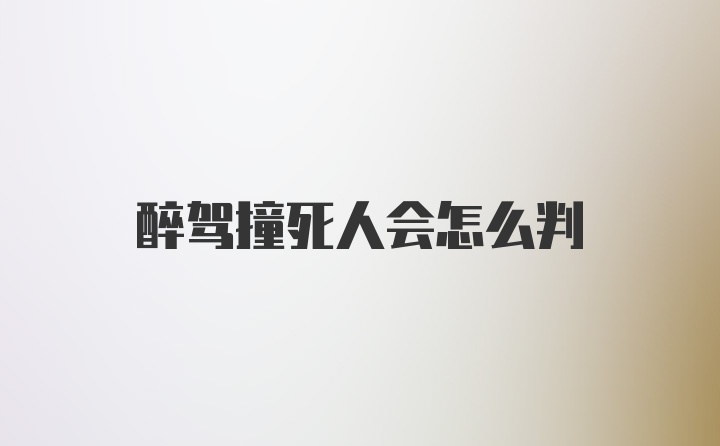 醉驾撞死人会怎么判